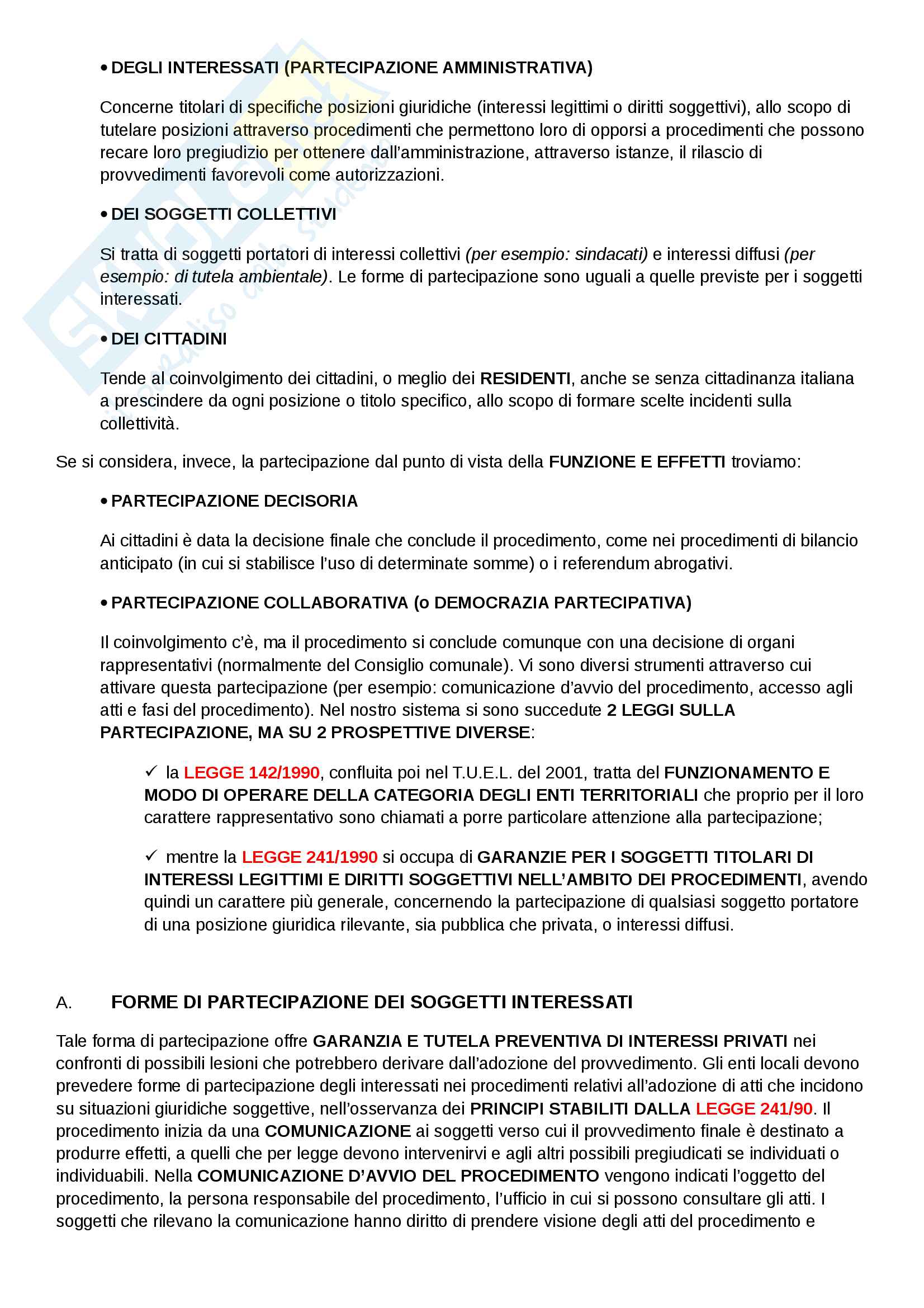 • DEGLI INTERESSATI (PARTECIPAZIONE AMMINISTRATIVA)

Concerne titolari di specifiche posizioni giuridiche (interessi legittimi o diritti soggettivi), allo scopo di tutelare posizioni attraverso procedimenti che permettono loro di opporsi a procedimenti che possono recare loro pregiudizio per ottenere dall'amministrazione, attraverso istanze, il rilascio di provvedimenti favorevoli come autorizzazioni.

• DEI SOGGETTI COLLETTIVI

Si tratta di soggetti portatori di interessi collettivi (per esempio: sindacati) e interessi diffusi (per esempio: di tutela ambientale). Le forme di partecipazione sono uguali a quelle previste per i soggetti interessati.

• DEI CITTADINI

Tende al coinvolgimento dei cittadini, o meglio dei RESIDENTI, anche se senza cittadinanza italiana a prescindere da ogni posizione o titolo specifico, allo scopo di formare scelte incidenti sulla collettività.

Se si considera, invece, la partecipazione dal punto di vista della FUNZIONE E EFFETTI troviamo:

• PARTECIPAZIONE DECISORIA

Ai cittadini è data la decisione finale che conclude il procedimento, come nei procedimenti di bilancio anticipato (in cui si stabilisce l'uso di determinate somme) o i referendum abrogativi.

• PARTECIPAZIONE COLLABORATIVA (o DEMOCRAZIA PARTECIPATIVA)

Il coinvolgimento c'è, ma il procedimento si conclude comunque con una decisione di organi rappresentativi (normalmente del Consiglio comunale). Vi sono diversi strumenti attraverso cui attivare questa partecipazione (per esempio: comunicazione d'avvio del procedimento, accesso agli atti e fasi del procedimento). Nel nostro sistema si sono succedute 2 LEGGI SULLA PARTECIPAZIONE, MA SU 2 PROSPETTIVE DIVERSE:

✓ la LEGGE 142/1990, confluita poi nel T.U.E.L. del 2001, tratta del FUNZIONAMENTO E MODO DI OPERARE DELLA CATEGORIA DEGLI ENTI TERRITORIALI che proprio per il loro carattere rappresentativo sono chiamati a porre particolare attenzione alla partecipazione;

✓ mentre la LEGGE 241/1990 si occupa di GARANZIE PER I SOGGETTI TITOLARI DI INTERESSI LEGITTIMI E DIRITTI SOGGETTIVI NELL'AMBITO DEI PROCEDIMENTI, avendo quindi un carattere più generale, concernendo la partecipazione di qualsiasi soggetto portatore di una posizione giuridica rilevante, sia pubblica che privata, o interessi diffusi.

A. FORME DI PARTECIPAZIONE DEI SOGGETTI INTERESSATI

Tale forma di partecipazione offre GARANZIA E TUTELA PREVENTIVA DI INTERESSI PRIVATI nei confronti di possibili lesioni che potrebbero derivare dall'adozione del provvedimento. Gli enti locali devono prevedere forme di partecipazione degli interessati nei procedimenti relativi all'adozione di atti che incidono su situazioni giuridiche soggettive, nell'osservanza dei PRINCIPI STABILITI DALLA LEGGE 241/90. Il procedimento inizia da una COMUNICAZIONE ai soggetti verso cui il provvedimento finale è destinato a produrre effetti, a quelli che per legge devono intervenirvi e agli altri possibili pregiudicati se individuati o individuabili. Nella COMUNICAZIONE D'AVVIO DEL PROCEDIMENTO vengono indicati l'oggetto del procedimento, la persona responsabile del procedimento, l'ufficio in cui si possono consultare gli atti. I soggetti che rilevano la comunicazione hanno diritto di prendere visione degli atti del procedimento e